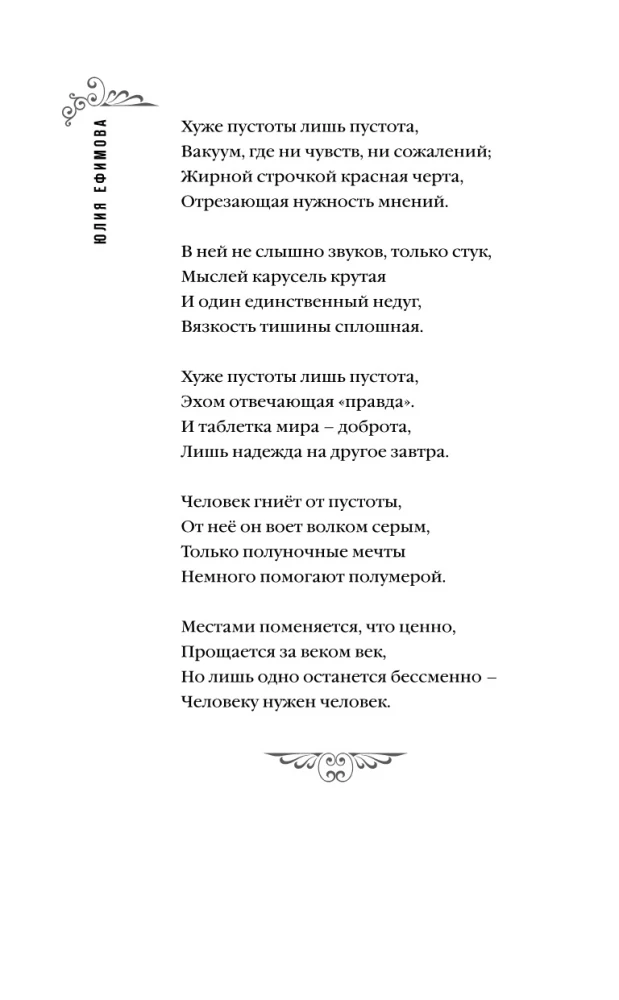 ЮЛИЯ ЕФИМОВА

Хуже пустоты лишь пустота,
Вакуум, где ни чувств, ни сожалений;
Жирной строчкой красная черта,
Отрезающая нужность мнений.

В ней не слышно звуков, только стук,
Мыслей карусель крутая
И один единственный недуг,
Вязкость тишины сплошная.

Хуже пустоты лишь пустота,
Эхом отвечающая «правда».
И таблетка мира – доброта,
Лишь надежда на другое завтра.

Человек гниёт от пустоты,
От неё он воет волком серым,
Только полуночные мечты
Немного помогают полумерой.

Местами поменяется, что ценно,
Прощается за веком век,
Но лишь одно останется бессменно –
Человеку нужен человек.